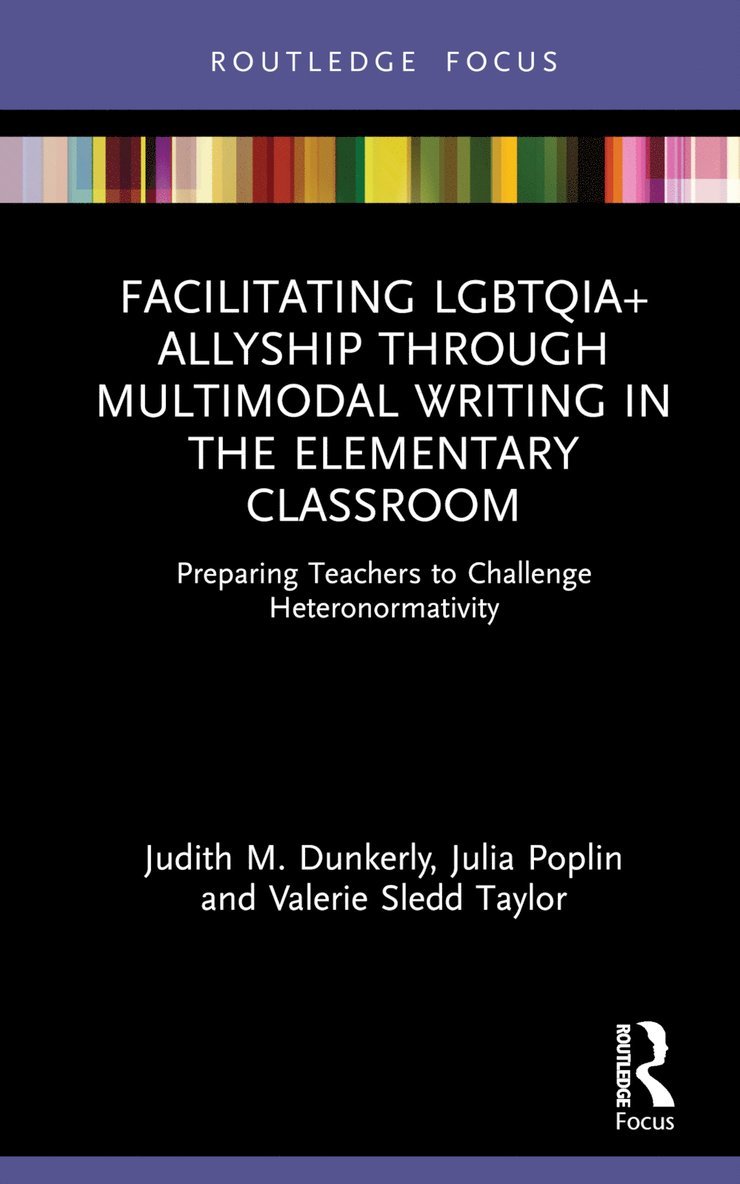 ROUTLEDGE FOCUS

FACILITATING LGBTQIA+ ALLYSHIP THROUGH MULTIMODAL WRITING IN THE ELEMENTARY CLASSROOM

Preparing Teachers to Challenge Heteronormativity

Judith M. Dunkerly, Julia Poplin and Valerie Sledd Taylor

ROUTLEDGE

Focus